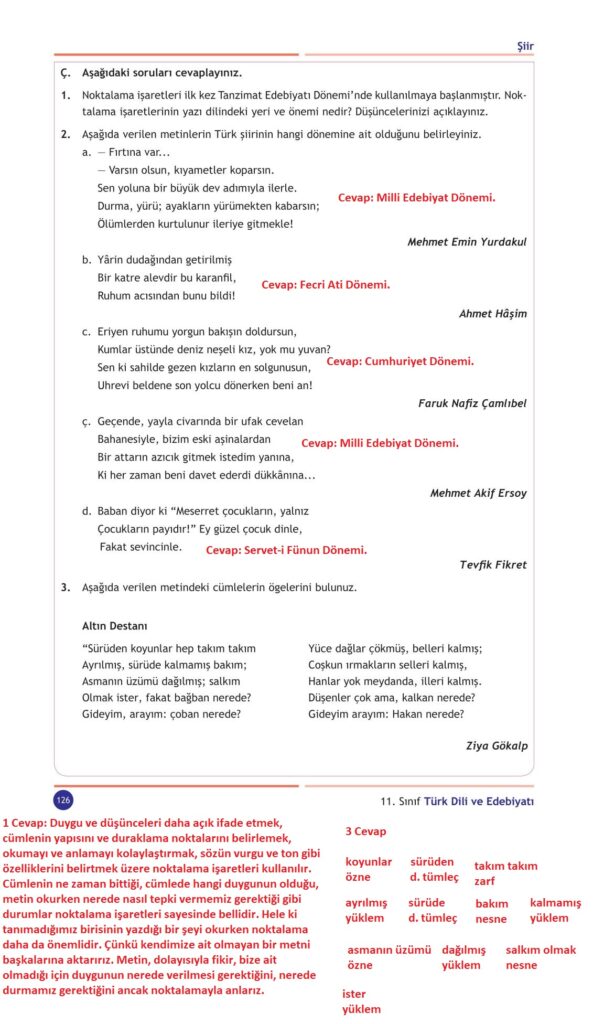 Şiir

Ç. Aşağıdaki soruları cevaplayınız.

1. Noktalama işaretleri ilk kez Tanzimat Edebiyatı Dönemi'nde kullanılmaya başlanmıştır. Noktalama işaretlerinin yazı dilindeki yeri ve önemi nedir? Düşüncelerinizi açıklayınız.

2. Aşağıda verilen metinlerin Türk şiirinin hangi dönemine ait olduğunu belirleyiniz.

a. — Fırtına var...
— Varsın olsun, kıyametler koparsın.
Sen yoluna bir büyük dev adımıyla ilerle.
Durma, yürü; ayakların yürümekten kabarsın;
Ölümlerden kurtulunur ileriye gitmekle!

Cevap: Milli Edebiyat Dönemi.

Mehmet Emin Yurdakul

b. Yârin dudağından getirilmiş
Bir katre alevdir bu karanfil,
Ruhum acısından bunu bildi!

Cevap: Fecri Ati Dönemi.

Ahmet Hâşim

c. Eriyen ruhumu yorgun bakışın doldursun,
Kumlar üstünde deniz neşeli kız, yok mu yuvan?
Sen ki sahilde gezen kızların en solgunusun,
Uhrevi beldene son yolcu dönerken beni an!

Cevap: Cumhuriyet Dönemi.

Faruk Nafiz Çamlıbel

ç. Geçende, yayla civarında bir ufak cevelan
Bahanesiyle, bizim eski aşinalardan
Bir attarın azıcık gitmek istedim yanına,
Ki her zaman beni davet ederdi dükkânına...

Cevap: Milli Edebiyat Dönemi.

Mehmet Akif Ersoy

d. Baban diyor ki "Meserret çocukların, yalnız
Çocukların payıdır!" Ey güzel çocuk dinle,
Fakat sevincinle.

Cevap: Servet-i Fünun Dönemi.

Tevfik Fikret

3. Aşağıda verilen metindeki cümlelerin ögelerini bulunuz.

Altın Destanı

"Sürüden koyunlar hep takım takım
Ayrılmış, sürüde kalmamış bakım;
Asmanın üzümü dağılmış; salkım
Olmak ister, fakat bağban nerede?
Gideyim, arayım: çoban nerede?

Yüce dağlar çökmüş, belleri kalmış;
Coşkun ırmakların selleri kalmış,
Hanlar yok meydanda, illeri kalmış.
Düşenler çok ama, kalkan nerede?
Gideyim arayım: Hakan nerede?

Ziya Gökalp

126

11. Sınıf Türk Dili ve Edebiyatı

1 Cevap: Duygu ve düşünceleri daha açık ifade etmek, cümlenin yapısını ve duraklama noktalarını belirlemek, okumayı ve anlamayı kolaylaştırmak, sözün vurgu ve ton gibi özelliklerini belirtmek üzere noktalama işaretleri kullanılır. Cümlenin ne zaman bittiği, cümlede hangi duygunun olduğu, metin okurken nerede nasıl tepki vermemiz gerektiği gibi durumlar noktalama işaretleri sayesinde bellidir. Hele ki tanımadığımız birisinin yazdığı bir şeyi okurken noktalama daha da önemlidir. Çünkü kendimize ait olmayan bir metni başkalarına aktarırız. Metin, dolayısıyla fikir, bize ait olmadığı için duygunun nerede verilmesi gerektiğini, nerede durmamız gerektiğini ancak noktalamayla anlarız.

3 Cevap

koyunlar özne
sürüden d. tümleç
takım takım zarf
ayrılmış yüklem
sürüde d. tümleç
bakım nesne
kalmamış yüklem
asmanın üzümü özne
dağılmış yüklem
salkım olmak nesne
ister yüklem